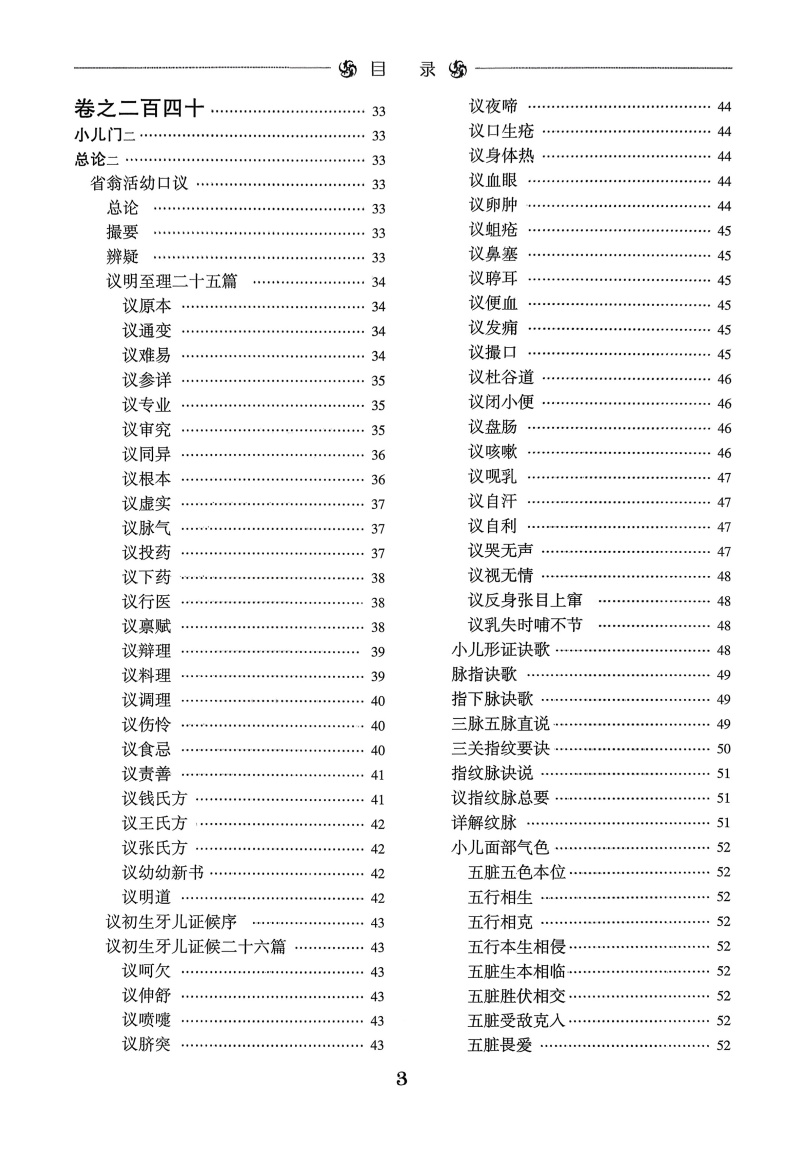 目 录

卷之二百四十 …… 33
小儿门二 …… 33
总论二 …… 33
省翁活幼口议 …… 33
总论 …… 33
撮要 …… 33
辨疑 …… 33
议明至理二十五篇 …… 34
议原本 …… 34
议通变 …… 34
议难易 …… 34
议参详 …… 35
议专业 …… 35
议审究 …… 35
议同异 …… 36
议根本 …… 36
议虚实 …… 37
议脉气 …… 37
议投药 …… 37
议下药 …… 38
议行医 …… 38
议禀赋 …… 38
议辩理 …… 39
议料理 …… 39
议调理 …… 40
议伤怜 …… 40
议食忌 …… 40
议责善 …… 41
议钱氏方 …… 41
议王氏方 …… 42
议张氏方 …… 42
议幼幼新书 …… 42
议明道 …… 42
议初生牙儿证候序 …… 43
议初生牙儿证候二十六篇 …… 43
议呵欠 …… 43
议伸舒 …… 43
议喷嚏 …… 43
议脐突 …… 43
议夜啼 …… 44
议口生疮 …… 44
议身体热 …… 44
议血眼 …… 44
议卵肿 …… 44
议蛆疮 …… 45
议鼻塞 …… 45
议聤耳 …… 45
议便血 …… 45
议发痫 …… 45
议撮口 …… 45
议杜谷道 …… 46
议闭小便 …… 46
议盘肠 …… 46
议咳嗽 …… 46
议哯乳 …… 47
议自汗 …… 47
议自利 …… 47
议哭无声 …… 47
议视无情 …… 48
议反身张目上窜 …… 48
议乳失时哺不节 …… 48
小儿形证诀歌 …… 48
脉指诀歌 …… 49
指下脉诀歌 …… 49
三脉五脉直说 …… 49
三关指纹要诀 …… 50
指纹脉诀说 …… 51
议指纹脉总要 …… 51
详解纹脉 …… 51
小儿面部气色 …… 52
五脏五色本位 …… 52
五行相生 …… 52
五行相克 …… 52
五行本生相侵 …… 52
五脏生本相临 …… 52
五脏胜伏相交 …… 52
五脏受敌克入 …… 52
五脏畏爱 …… 52

3